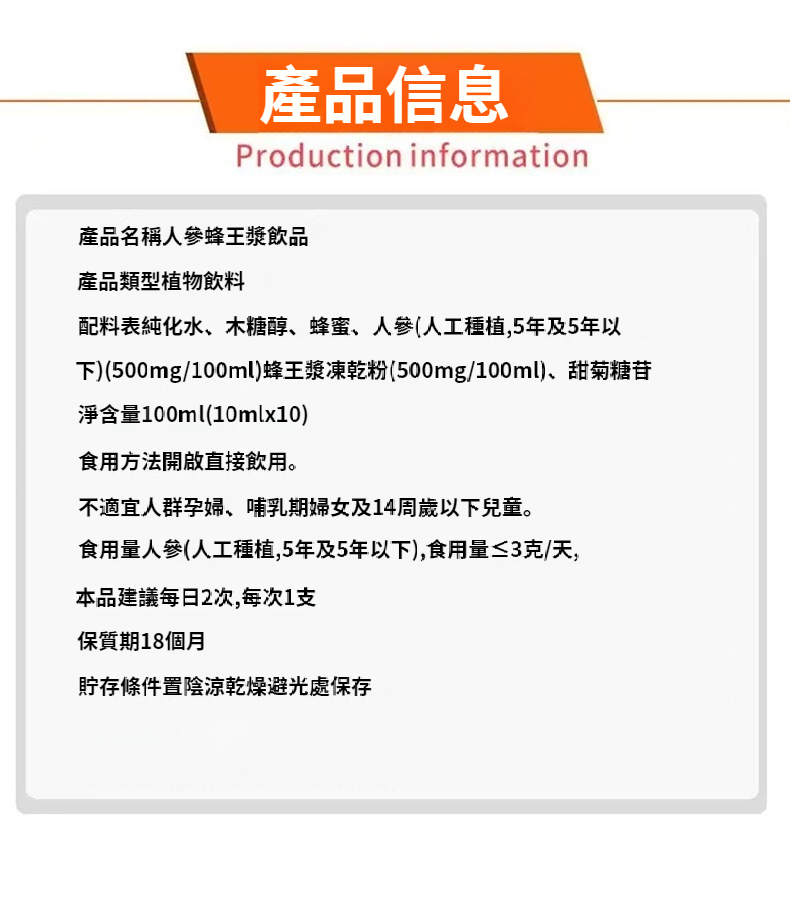 產品信息
Production information

產品名稱人參蜂王漿飲品

產品類型植物飲料

配料表純化水、木糖醇、蜂蜜、人參(人工種植,5年及5年以下)(500mg/100ml)蜂王漿凍乾粉(500mg/100ml)、甜菊糖苷

淨含量100ml(10mlx10)

食用方法開啟直接飲用。

不適宜人群孕婦、哺乳期婦女及14周歲以下兒童。

食用量人參(人工種植,5年及5年以下),食用量≤3克/天,

本品建議每日2次,每次1支

保質期18個月

貯存條件置陰涼乾燥避光處保存